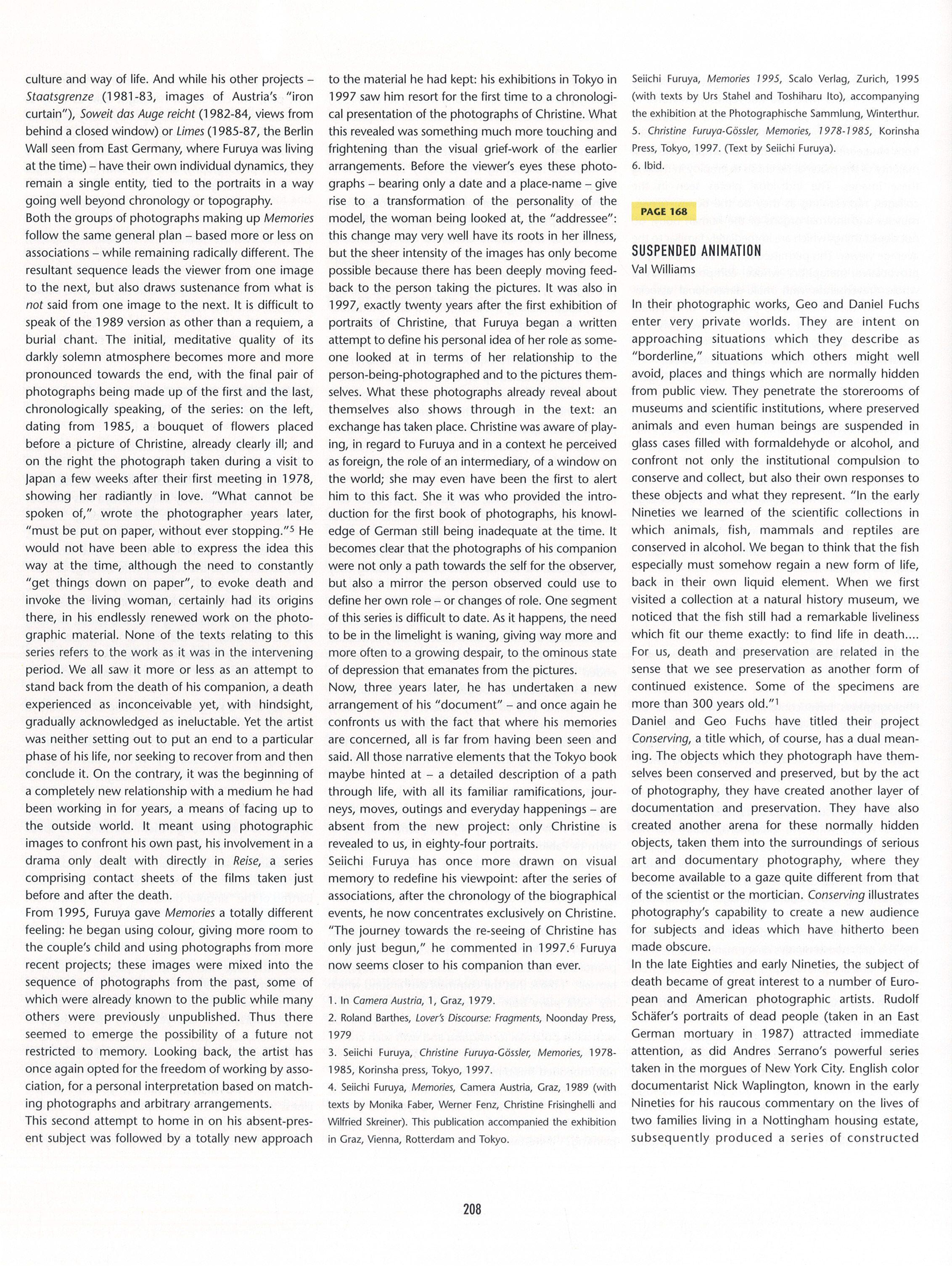 culture and way of life. And while his other projects – Staatsgrenze (1981-83, images of Austria's "iron curtain"), Soweit das Auge reicht (1982-84, views from behind a closed window) or Limes (1985-87, the Berlin Wall seen from East Germany, where Furuya was living at the time) – have their own individual dynamics, they remain a single entity, tied to the portraits in a way going well beyond chronology or topography.
Both the groups of photographs making up Memories follow the same general plan – based more or less on associations – while remaining radically different. The resultant sequence leads the viewer from one image to the next, but also draws sustenance from what is not said from one image to the next. It is difficult to speak of the 1989 version as other than a requiem, a burial chant. The initial, meditative quality of its darkly solemn atmosphere becomes more and more pronounced towards the end, with the final pair of photographs being made up of the first and the last, chronologically speaking, of the series: on the left, dating from 1985, a bouquet of flowers placed before a picture of Christine, already clearly ill; and on the right the photograph taken during a visit to Japan a few weeks after their first meeting in 1978, showing her radiantly in love. "What cannot be spoken of," wrote the photographer years later, "must be put on paper, without ever stopping."$^5$ He would not have been able to express the idea this way at the time, although the need to constantly "get things down on paper", to evoke death and invoke the living woman, certainly had its origins there, in his endlessly renewed work on the photographic material. None of the texts relating to this series refers to the work as it was in the intervening period. We all saw it more or less as an attempt to stand back from the death of his companion, a death experienced as inconceivable yet, with hindsight, gradually acknowledged as ineluctable. Yet the artist was neither setting out to put an end to a particular phase of his life, nor seeking to recover from and then conclude it. On the contrary, it was the beginning of a completely new relationship with a medium he had been working in for years, a means of facing up to the outside world. It meant using photographic images to confront his own past, his involvement in a drama only dealt with directly in Reise, a series comprising contact sheets of the films taken just before and after the death.
From 1995, Furuya gave Memories a totally different feeling: he began using colour, giving more room to the couple's child and using photographs from more recent projects; these images were mixed into the sequence of photographs from the past, some of which were already known to the public while many others were previously unpublished. Thus there seemed to emerge the possibility of a future not restricted to memory. Looking back, the artist has once again opted for the freedom of working by association, for a personal interpretation based on matching photographs and arbitrary arrangements.
This second attempt to home in on his absent-present subject was followed by a totally new approach to the material he had kept: his exhibitions in Tokyo in 1997 saw him resort for the first time to a chronological presentation of the photographs of Christine. What this revealed was something much more touching and frightening than the visual grief-work of the earlier arrangements. Before the viewer's eyes these photographs – bearing only a date and a place-name – give rise to a transformation of the personality of the model, the woman being looked at, the "addressee": this change may very well have its roots in her illness, but the sheer intensity of the images has only become possible because there has been deeply moving feedback to the person taking the pictures. It was also in 1997, exactly twenty years after the first exhibition of portraits of Christine, that Furuya began a written attempt to define his personal idea of her role as someone looked at in terms of her relationship to the person-being-photographed and to the pictures themselves. What these photographs already reveal about themselves also shows through in the text: an exchange has taken place. Christine was aware of playing, in regard to Furuya and in a context he perceived as foreign, the role of an intermediary, of a window on the world; she may even have been the first to alert him to this fact. She it was who provided the introduction for the first book of photographs, his knowledge of German still being inadequate at the time. It becomes clear that the photographs of his companion were not only a path towards the self for the observer, but also a mirror the person observed could use to define her own role – or changes of role. One segment of this series is difficult to date. As it happens, the need to be in the limelight is waning, giving way more and more often to a growing despair, to the ominous state of depression that emanates from the pictures.
Now, three years later, he has undertaken a new arrangement of his "document" – and once again he confronts us with the fact that where his memories are concerned, all is far from having been seen and said. All those narrative elements that the Tokyo book maybe hinted at – a detailed description of a path through life, with all its familiar ramifications, journeys, moves, outings and everyday happenings – are absent from the new project: only Christine is revealed to us, in eighty-four portraits.
Seiichi Furuya has once more drawn on visual memory to redefine his viewpoint: after the series of associations, after the chronology of the biographical events, he now concentrates exclusively on Christine. "The journey towards the re-seeing of Christine has only just begun," he commented in 1997.$^6$ Furuya now seems closer to his companion than ever.

1. In Camera Austria, 1, Graz, 1979.
2. Roland Barthes, Lover's Discourse: Fragments, Noonday Press, 1979
3. Seiichi Furuya, Christine Furuya-Gössler, Memories, 1978-1985, Korinsha press, Tokyo, 1997.
4. Seiichi Furuya, Memories, Camera Austria, Graz, 1989 (with texts by Monika Faber, Werner Fenz, Christine Frisinghelli and Wilfried Skreiner). This publication accompanied the exhibition in Graz, Vienna, Rotterdam and Tokyo.
Seiichi Furuya, Memories 1995, Scalo Verlag, Zurich, 1995 (with texts by Urs Stahel and Toshiharu Ito), accompanying the exhibition at the Photographische Sammlung, Winterthur.
5. Christine Furuya-Gössler, Memories, 1978-1985, Korinsha Press, Tokyo, 1997. (Text by Seiichi Furuya).
6. Ibid.

PAGE 168

SUSPENDED ANIMATION
Val Williams

In their photographic works, Geo and Daniel Fuchs enter very private worlds. They are intent on approaching situations which they describe as "borderline," situations which others might well avoid, places and things which are normally hidden from public view. They penetrate the storerooms of museums and scientific institutions, where preserved animals and even human beings are suspended in glass cases filled with formaldehyde or alcohol, and confront not only the institutional compulsion to conserve and collect, but also their own responses to these objects and what they represent. "In the early Nineties we learned of the scientific collections in which animals, fish, mammals and reptiles are conserved in alcohol. We began to think that the fish especially must somehow regain a new form of life, back in their own liquid element. When we first visited a collection at a natural history museum, we noticed that the fish still had a remarkable liveliness which fit our theme exactly: to find life in death.... For us, death and preservation are related in the sense that we see preservation as another form of continued existence. Some of the specimens are more than 300 years old."$^1$
Daniel and Geo Fuchs have titled their project Conserving, a title which, of course, has a dual meaning. The objects which they photograph have themselves been conserved and preserved, but by the act of photography, they have created another layer of documentation and preservation. They have also created another arena for these normally hidden objects, taken them into the surroundings of serious art and documentary photography, where they become available to a gaze quite different from that of the scientist or the mortician. Conserving illustrates photography's capability to create a new audience for subjects and ideas which have hitherto been made obscure.
In the late Eighties and early Nineties, the subject of death became of great interest to a number of European and American photographic artists. Rudolf Schäfer's portraits of dead people (taken in an East German mortuary in 1987) attracted immediate attention, as did Andres Serrano's powerful series taken in the morgues of New York City. English color documentarist Nick Waplington, known in the early Nineties for his raucous commentary on the lives of two families living in a Nottingham housing estate, subsequently produced a series of constructed

208